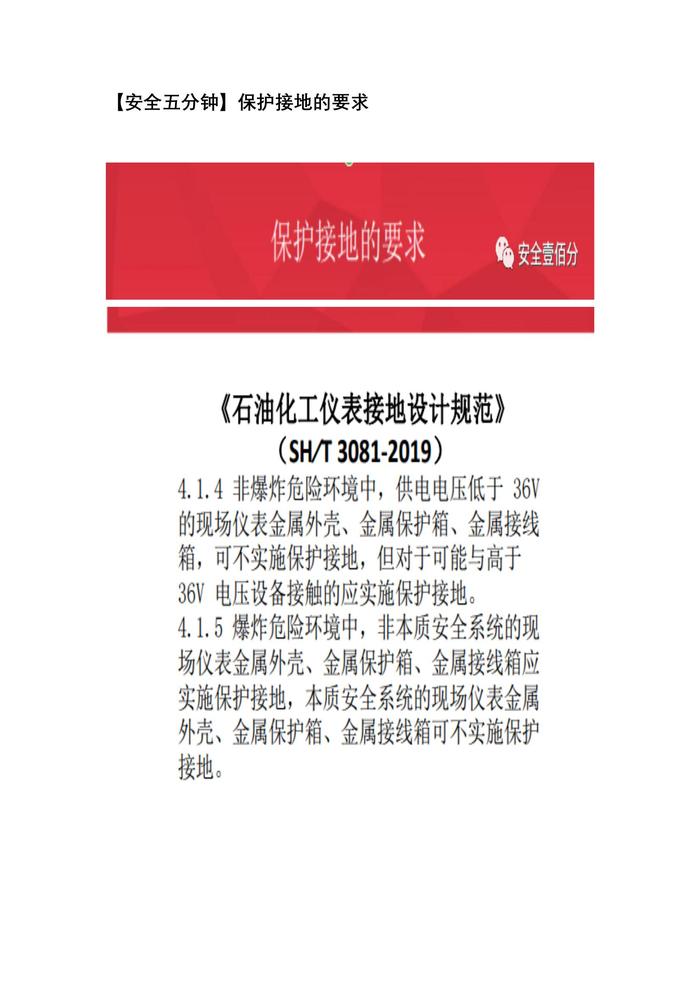 【安全五分钟】保护接地的要求

保护接地的要求

安全壹佰分

《石油化工仪表接地设计规范》
（SH/T 3081-2019）

4.1.4 非爆炸危险环境中，供电电压低于 36V 的现场仪表金属外壳、金属保护箱、金属接线箱，可不实施保护接地，但对于可能与高于 36V 电压设备接触的应实施保护接地。
4.1.5 爆炸危险环境中，非本质安全系统的现场仪表金属外壳、金属保护箱、金属接线箱应实施保护接地，本质安全系统的现场仪表金属外壳、金属保护箱、金属接线箱可不实施保护接地。